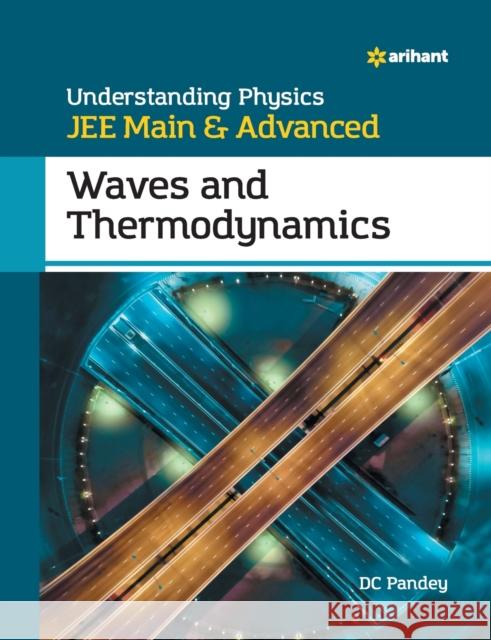 arihant

Understanding Physics
JEE Main & Advanced

Waves and Thermodynamics

DC Pandey